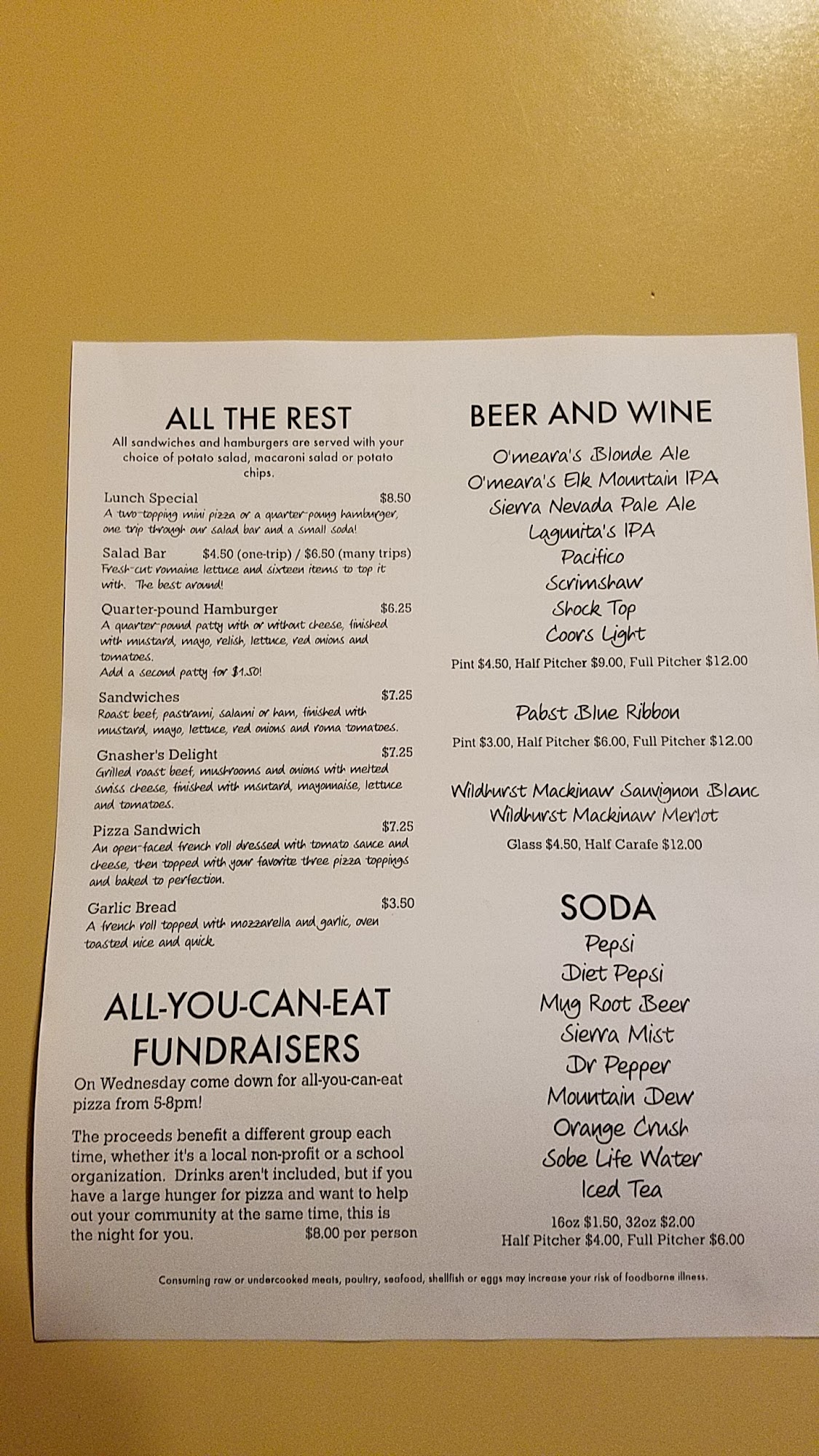 ALL THE REST
All sandwiches and hamburgers are served with your choice of potato salad, macaroni salad or potato chips.

Lunch Special $8.50
A two-topping mini pizza or a quarter-poung hamburger, one trip through our salad bar and a small soda!

Salad Bar $4.50 (one-trip) / $6.50 (many trips)
Fresh-cut romaine lettuce and sixteen items to top it with. The best around!

Quarter-pound Hamburger $6.25
A quarter-pound patty with or without cheese, finished with mustard, mayo, relish, lettuce, red onions and tomatoes.
Add a second patty for $1.50!

Sandwiches $7.25
Roast beef, pastrami, salami or ham, finished with mustard, mayo, lettuce, red onions and roma tomatoes.

Gnasher's Delight $7.25
Grilled roast beef, mushrooms and onions with melted swiss cheese, finished with msutard, mayonnaise, lettuce and tomatoes.

Pizza Sandwich $7.25
An open-faced french roll dressed with tomato sauce and cheese, then topped with your favorite three pizza toppings and baked to perfection.

Garlic Bread $3.50
A french roll topped with mozzarella and garlic, oven toasted nice and quick.

ALL-YOU-CAN-EAT FUNDRAISERS
On Wednesday come down for all-you-can-eat pizza from 5-8pm!

The proceeds benefit a different group each time, whether it's a local non-profit or a school organization. Drinks aren't included, but if you have a large hunger for pizza and want to help out your community at the same time, this is the night for you. $8.00 per person

BEER AND WINE
O'meara's Blonde Ale
O'meara's Elk Mountain IPA
Sierra Nevada Pale Ale
Lagunita's IPA
Pacifico
Scrimshaw
Shock Top
Coors Light
Pint $4.50, Half Pitcher $9.00, Full Pitcher $12.00

Pabst Blue Ribbon
Pint $3.00, Half Pitcher $6.00, Full Pitcher $12.00

Wildhurst Mackinaw Sauvignon Blanc
Wildhurst Mackinaw Merlot
Glass $4.50, Half Carafe $12.00

SODA
Pepsi
Diet Pepsi
Mug Root Beer
Sierra Mist
Dr Pepper
Mountain Dew
Orange Crush
Sobe Life Water
Iced Tea
16oz $1.50, 32oz $2.00
Half Pitcher $4.00, Full Pitcher $6.00

Consuming raw or undercooked meats, poultry, seafood, shellfish or eggs may increase your risk of foodborne illness.